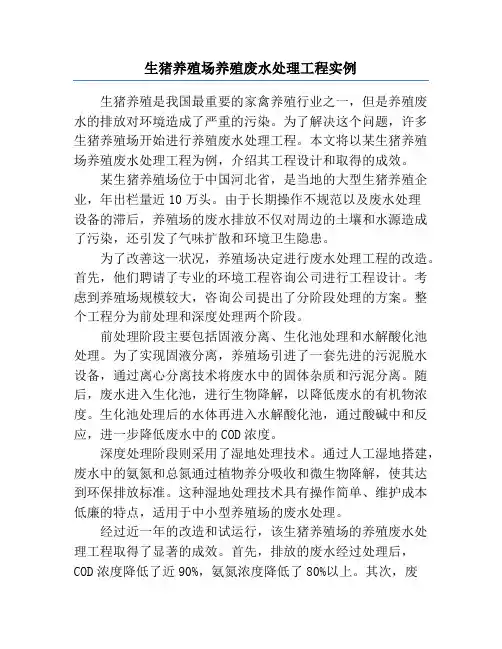 生猪养殖场养殖废水处理工程实例

生猪养殖是我国最重要的家禽养殖行业之一，但是养殖废水的排放对环境造成了严重的污染。为了解决这个问题，许多生猪养殖场开始进行养殖废水处理工程。本文将以某生猪养殖场养殖废水处理工程为例，介绍其工程设计和取得的成效。

某生猪养殖场位于中国河北省，是当地的大型生猪养殖企业，年出栏量近 10 万头。由于长期操作不规范以及废水处理设备的滞后，养殖场的废水排放不仅对周边的土壤和水源造成了污染，还引发了气味扩散和环境卫生隐患。

为了改善这一状况，养殖场决定进行废水处理工程的改造。首先，他们聘请了专业的环境工程咨询公司进行工程设计。考虑到养殖场规模较大，咨询公司提出了分阶段处理的方案。整个工程分为前处理和深度处理两个阶段。

前处理阶段主要包括固液分离、生化池处理和水解酸化池处理。为了实现固液分离，养殖场引进了一套先进的污泥脱水设备，通过离心分离技术将废水中的固体杂质和污泥分离。随后，废水进入生化池，进行生物降解，以降低废水的有机物浓度。生化池处理后的水体再进入水解酸化池，通过酸碱中和反应，进一步降低废水中的 COD 浓度。

深度处理阶段则采用了湿地处理技术。通过人工湿地搭建，废水中的氨氮和总氮通过植物养分吸收和微生物降解，使其达到环保排放标准。这种湿地处理技术具有操作简单、维护成本低廉的特点，适用于中小型养殖场的废水处理。

经过近一年的改造和试运行，该生猪养殖场的养殖废水处理工程取得了显著的成效。首先，排放的废水经过处理后，COD 浓度降低了近 90%，氨氮浓度降低了 80%以上。其次，废